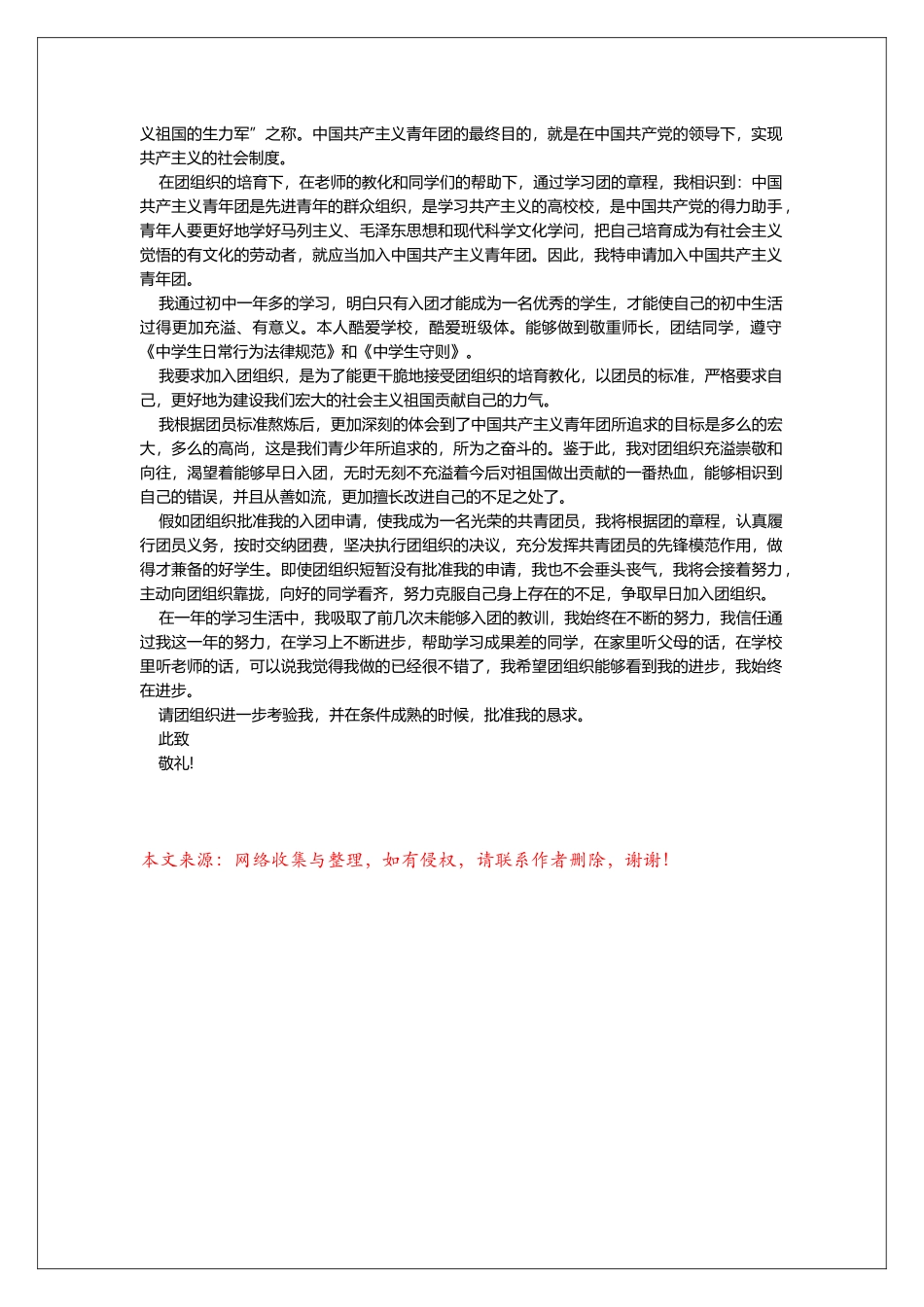 义祖国的生力军”之称。中国共产主义青年团的最终目的，就是在中国共产党的领导下，实现共产主义的社会制度。

在团组织的培育下，在老师的教化和同学们的帮助下，通过学习团的章程，我相识到：中国共产主义青年团是先进青年的群众组织，是学习共产主义的高校校，是中国共产党的得力助手，青年人要更好地学好马列主义、毛泽东思想和现代科学文化学问，把自己培育成为有社会主义觉悟的有文化的劳动者，就应当加入中国共产主义青年团。因此，我特申请加入中国共产主义青年团。

我通过初中一年多的学习，明白只有入团才能成为一名优秀的学生，才能使自己的初中生活过得更加充溢、有意义。本人酷爱学校，酷爱班级体。能够做到敬重师长，团结同学，遵守《中学生日常行为法律规范》和《中学生守则》。

我要求加入团组织，是为了能更干脆地接受团组织的培育教化，以团员的标准，严格要求自己，更好地为建设我们宏大的社会主义祖国贡献自己的力气。

我根据团员标准熬炼后，更加深刻的体会到了中国共产主义青年团所追求的目标是多么的宏大，多么的高尚，这是我们青少年所追求的，所为之奋斗的。鉴于此，我对团组织充溢崇敬和向往，渴望着能够早日入团，无时无刻不充溢着今后对祖国做出贡献的一番热血，能够相识到自己的错误，并且从善如流，更加擅长改进自己的不足之处了。

假如团组织批准我的入团申请，使我成为一名光荣的共青团员，我将根据团的章程，认真履行团员义务，按时交纳团费，坚决执行团组织的决议，充分发挥共青团员的先锋模范作用，做得才兼备的好学生。即使团组织短暂没有批准我的申请，我也不会垂头丧气，我将会接着努力，主动向团组织靠拢，向好的同学看齐，努力克服自己身上存在的不足，争取早日加入团组织。

在一年的学习生活中，我吸取了前几次未能够入团的教训，我始终在不断的努力，我信任通过我这一年的努力，在学习上不断进步，帮助学习成果差的同学，在家里听父母的话，在学校里听老师的话，可以说我觉得我做的已经很不错了，我希望团组织能够看到我的进步，我始终在进步。

请团组织进一步考验我，并在条件成熟的时候，批准我的恳求。

此致

敬礼!

本文来源：网络收集与整理，如有侵权，请联系作者删除，谢谢!